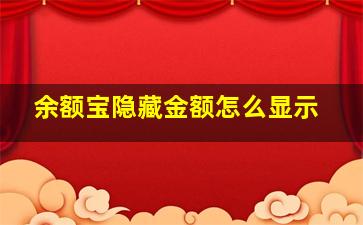 余额宝隐藏金额怎么显示